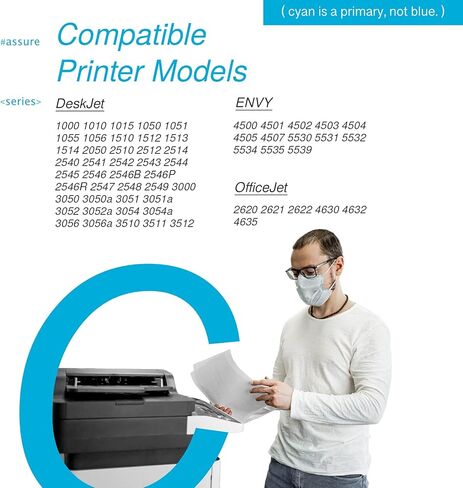 ( cyan is a primary, not blue. )

#assure

Compatible Printer Models

<series>

DeskJet

1000 1010 1015 1050 1051 1055 1056 1510 1512 1513 1514 2050 2510 2512 2514 2540 2541 2542 2543 2544 2545 2546 2546B 2546P 2546R 2547 2548 2549 3000 3050 3050a 3051 3051a 3052 3052a 3054 3054a 3056 3056a 3510 3511 3512

ENVY

4500 4501 4502 4503 4504 4505 4507 5530 5531 5532 5534 5535 5539

OfficeJet

2620 2621 2622 4630 4632 4635